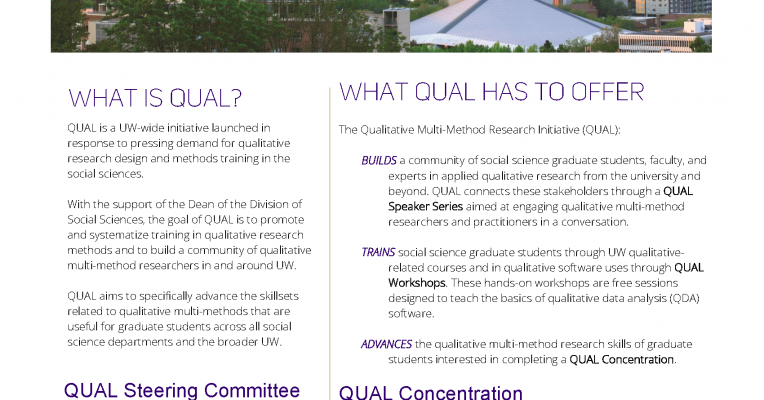 WHAT IS QUAL?

QUAL is a UW-wide initiative launched in response to pressing demand for qualitative research design and methods training in the social sciences.

With the support of the Dean of the Division of Social Sciences, the goal of QUAL is to promote and systematize training in qualitative research methods and to build a community of qualitative multi-method researchers in and around UW.

QUAL aims to specifically advance the skillsets related to qualitative multi-methods that are useful for graduate students across all social science departments and the broader UW.

QUAL Steering Committee

WHAT QUAL HAS TO OFFER

The Qualitative Multi-Method Research Initiative (QUAL):

BUILDS a community of social science graduate students, faculty, and experts in applied qualitative research from the university and beyond. QUAL connects these stakeholders through a QUAL Speaker Series aimed at engaging qualitative multi-method researchers and practitioners in a conversation.

TRAINS social science graduate students through UW qualitative-related courses and in qualitative software uses through QUAL Workshops. These hands-on workshops are free sessions designed to teach the basics of qualitative data analysis (QDA) software.

ADVANCES the qualitative multi-method research skills of graduate students interested in completing a QUAL Concentration.

QUAL Concentration